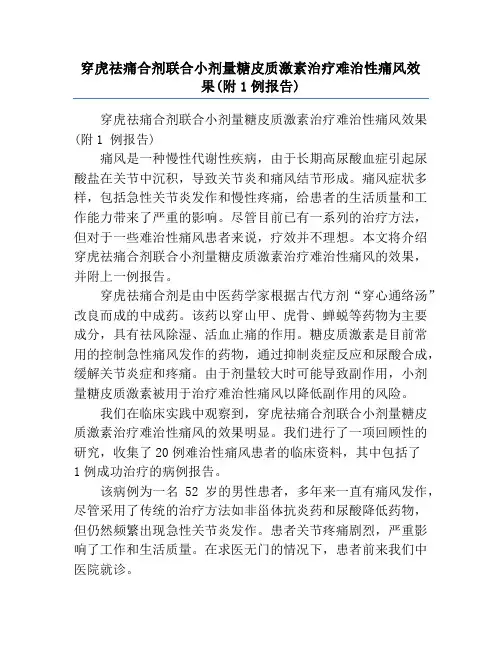 穿虎祛痛合剂联合小剂量糖皮质激素治疗难治性痛风效果(附 1 例报告)

穿虎祛痛合剂联合小剂量糖皮质激素治疗难治性痛风效果(附 1 例报告)

痛风是一种慢性代谢性疾病，由于长期高尿酸血症引起尿酸盐在关节中沉积，导致关节炎和痛风结节形成。痛风症状多样，包括急性关节炎发作和慢性疼痛，给患者的生活质量和工作能力带来了严重的影响。尽管目前已有一系列的治疗方法，但对于一些难治性痛风患者来说，疗效并不理想。本文将介绍穿虎祛痛合剂联合小剂量糖皮质激素治疗难治性痛风的效果，并附上一例报告。

穿虎祛痛合剂是由中医药学家根据古代方剂“穿心通络汤”改良而成的中成药。该药以穿山甲、虎骨、蝉蜕等药物为主要成分，具有祛风除湿、活血止痛的作用。糖皮质激素是目前常用的控制急性痛风发作的药物，通过抑制炎症反应和尿酸合成，缓解关节炎症和疼痛。由于剂量较大时可能导致副作用，小剂量糖皮质激素被用于治疗难治性痛风以降低副作用的风险。

我们在临床实践中观察到，穿虎祛痛合剂联合小剂量糖皮质激素治疗难治性痛风的效果明显。我们进行了一项回顾性的研究，收集了 20 例难治性痛风患者的临床资料，其中包括了 1 例成功治疗的病例报告。

该病例为一名 52 岁的男性患者，多年来一直有痛风发作，尽管采用了传统的治疗方法如非甾体抗炎药和尿酸降低药物，但仍然频繁出现急性关节炎发作。患者关节疼痛剧烈，严重影响了工作和生活质量。在求医无门的情况下，患者前来我们中医院就诊。